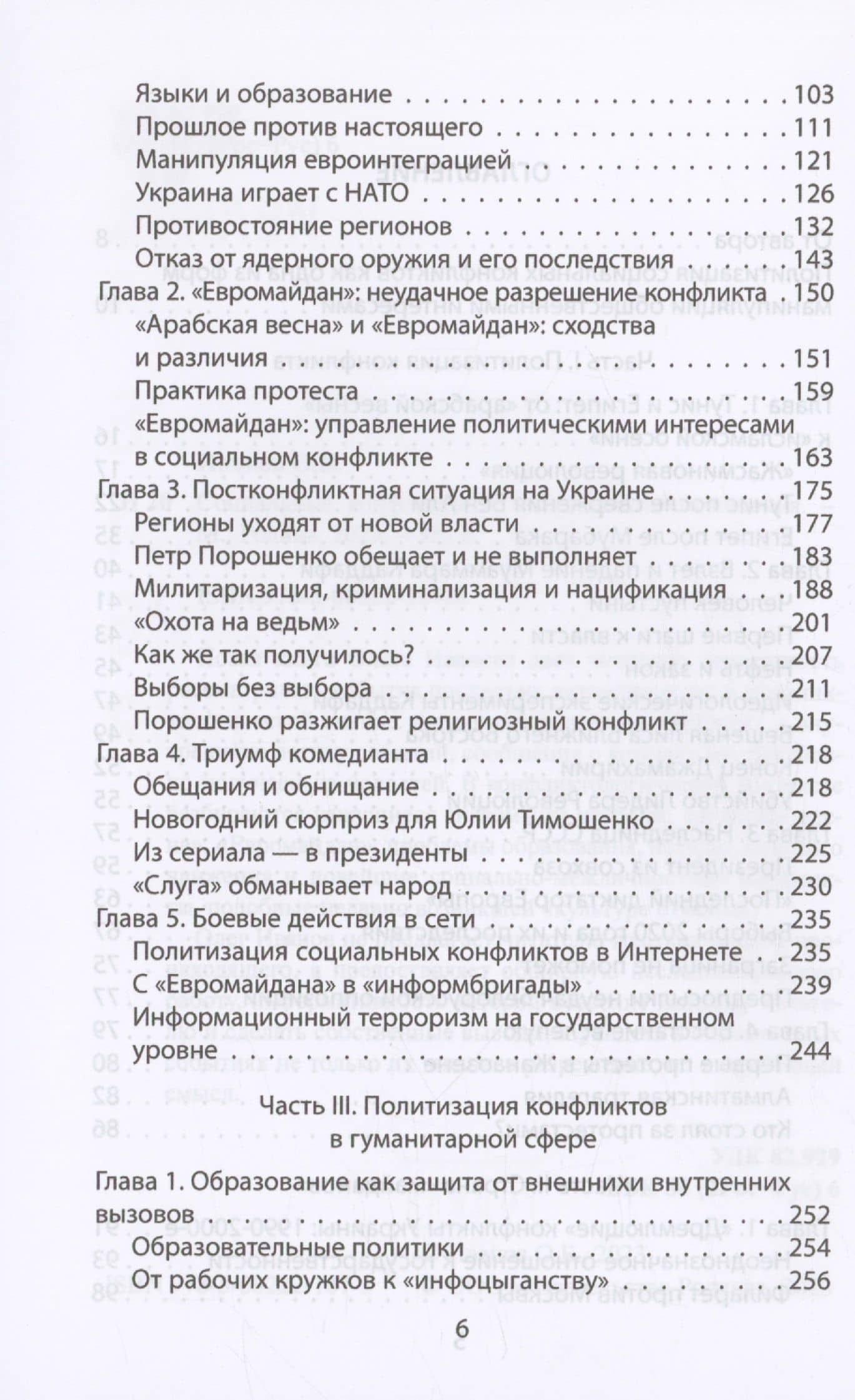 Языки и образование 103
Прошлое против настоящего 111
Манипуляция евроинтеграцией 121
Украина играет с НАТО 126
Противостояние регионов 132
Отказ от ядерного оружия и его последствия 143
Глава 2. «Евромайдан»: неудачное разрешение конфликта 150
«Арабская весна» и «Евромайдан»: сходства и различия 151
Практика протеста 159
«Евромайдан»: управление политическими интересами в социальном конфликте 163
Глава 3. Постконфликтная ситуация на Украине 175
Регионы уходят от новой власти 177
Петр Порошенко обещает и не выполняет 183
Милитаризация, криминализация и нацификация 188
«Охота на ведьм» 201
Как же так получилось? 207
Выборы без выбора 211
Порошенко разжигает религиозный конфликт 215
Глава 4. Триумф комедианта 218
Обещания и обнищание 218
Новогодний сюрприз для Юлии Тимошенко 222
Из сериала — в президенты 225
«Слуга» обманывает народ 230
Глава 5. Боевые действия в сети 235
Политизация социальных конфликтов в Интернете 235
С «Евромайдана» в «информбригады» 239
Информационный терроризм на государственном уровне 244

Часть III. Политизация конфликтов в гуманитарной сфере

Глава 1. Образование как защита от внешнихи внутренних вызовов 252
Образовательные политики 254
От рабочих кружков к «инфоцыганству» 256

6